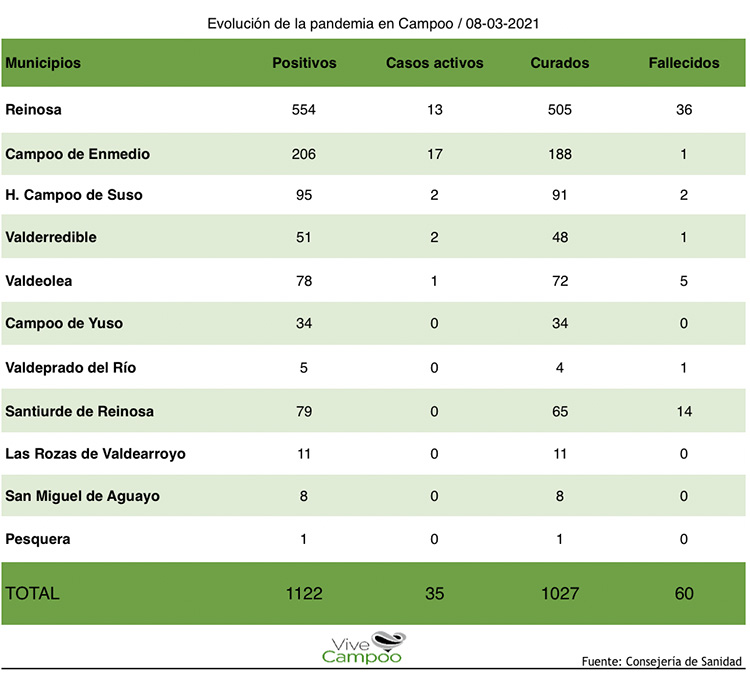 Evolución de la pandemia en Campoo / 08-03-2021

| Municipios | Positivos | Casos activos | Curados | Fallecidos |
|---|---|---|---|---|
| Reinosa | 554 | 13 | 505 | 36 |
| Campoo de Enmedio | 206 | 17 | 188 | 1 |
| H. Campoo de Suso | 95 | 2 | 91 | 2 |
| Valderredible | 51 | 2 | 48 | 1 |
| Valdeolea | 78 | 1 | 72 | 5 |
| Campoo de Yuso | 34 | 0 | 34 | 0 |
| Valdeprado del Río | 5 | 0 | 4 | 1 |
| Santiurde de Reinosa | 79 | 0 | 65 | 14 |
| Las Rozas de Valdearroyo | 11 | 0 | 11 | 0 |
| San Miguel de Aguayo | 8 | 0 | 8 | 0 |
| Pesquera | 1 | 0 | 1 | 0 |
| TOTAL | 1122 | 35 | 1027 | 60 |

Vive Campoo

Fuente: Consejería de Sanidad